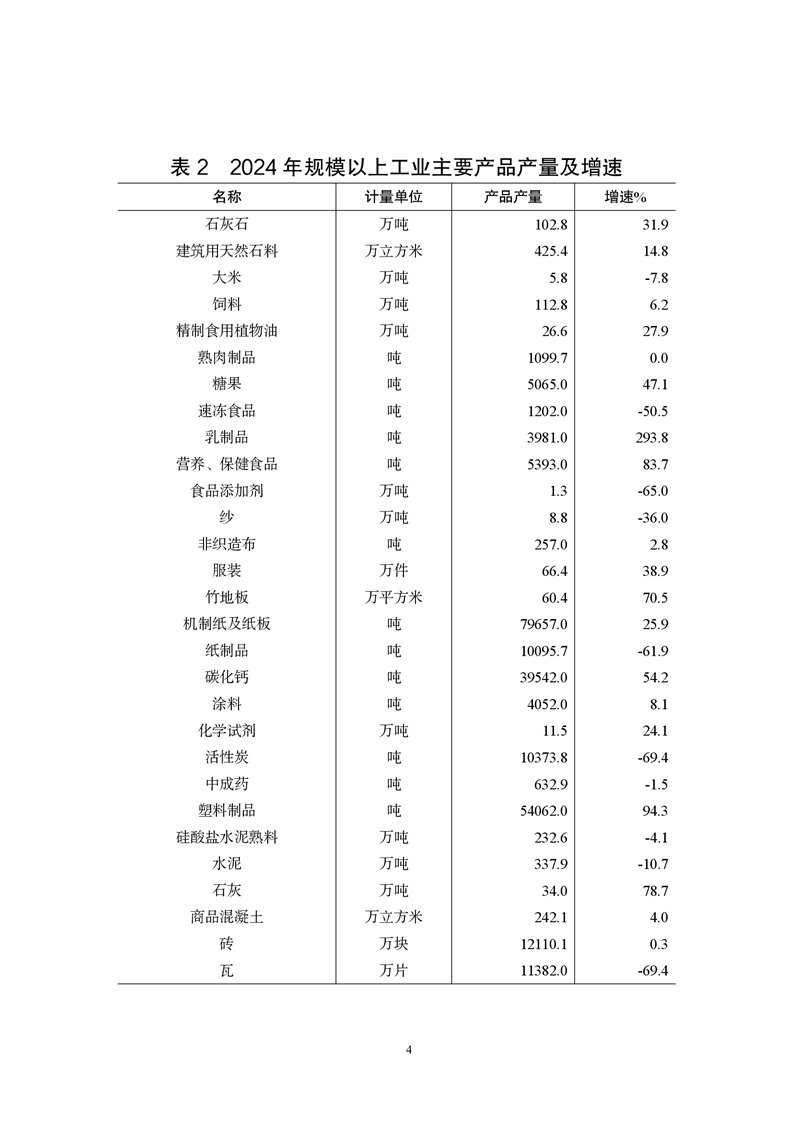 表 2　2024 年规模以上工业主要产品产量及增速

| 名称 | 计量单位 | 产品产量 | 增速% |
|---|---|---|---|
| 石灰石 | 万吨 | 102.8 | 31.9 |
| 建筑用天然石料 | 万立方米 | 425.4 | 14.8 |
| 大米 | 万吨 | 5.8 | -7.8 |
| 饲料 | 万吨 | 112.8 | 6.2 |
| 精制食用植物油 | 万吨 | 26.6 | 27.9 |
| 熟肉制品 | 吨 | 1099.7 | 0.0 |
| 糖果 | 吨 | 5065.0 | 47.1 |
| 速冻食品 | 吨 | 1202.0 | -50.5 |
| 乳制品 | 吨 | 3981.0 | 293.8 |
| 营养、保健食品 | 吨 | 5393.0 | 83.7 |
| 食品添加剂 | 万吨 | 1.3 | -65.0 |
| 纱 | 万吨 | 8.8 | -36.0 |
| 非织造布 | 吨 | 257.0 | 2.8 |
| 服装 | 万件 | 66.4 | 38.9 |
| 竹地板 | 万平方米 | 60.4 | 70.5 |
| 机制纸及纸板 | 吨 | 79657.0 | 25.9 |
| 纸制品 | 吨 | 10095.7 | -61.9 |
| 碳化钙 | 吨 | 39542.0 | 54.2 |
| 涂料 | 吨 | 4052.0 | 8.1 |
| 化学试剂 | 万吨 | 11.5 | 24.1 |
| 活性炭 | 吨 | 10373.8 | -69.4 |
| 中成药 | 吨 | 632.9 | -1.5 |
| 塑料制品 | 吨 | 54062.0 | 94.3 |
| 硅酸盐水泥熟料 | 万吨 | 232.6 | -4.1 |
| 水泥 | 万吨 | 337.9 | -10.7 |
| 石灰 | 万吨 | 34.0 | 78.7 |
| 商品混凝土 | 万立方米 | 242.1 | 4.0 |
| 砖 | 万块 | 12110.1 | 0.3 |
| 瓦 | 万片 | 11382.0 | -69.4 |

4